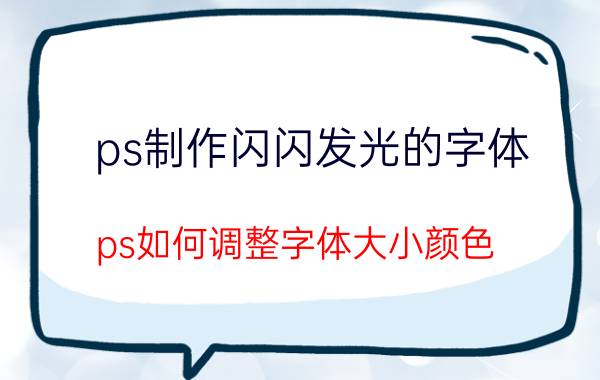 ps制作闪闪发光的字体

ps如何调整字体大小颜色